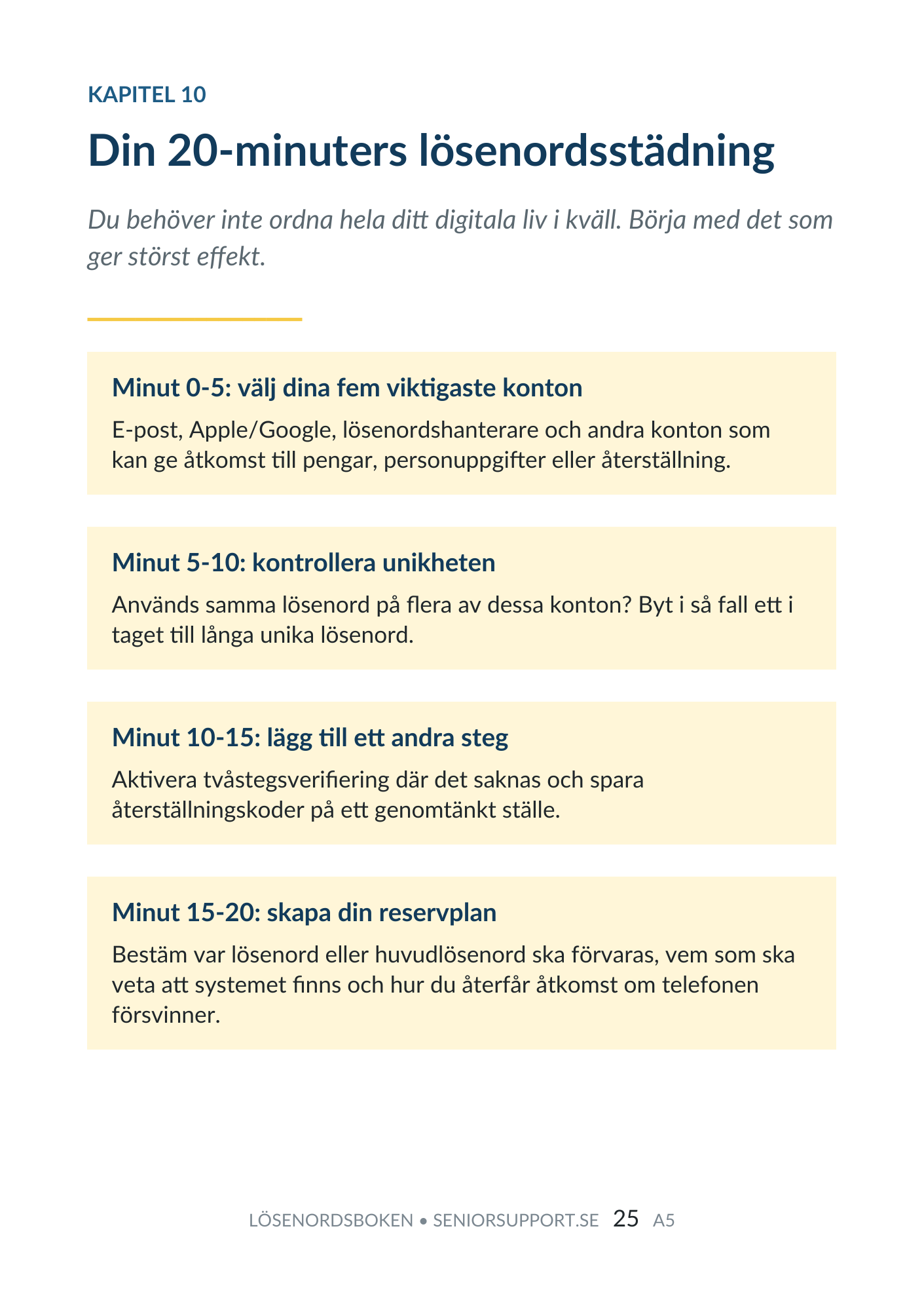 KAPITEL 10

Din 20-minuters lösenordsstädning

Du behöver inte ordna hela ditt digitala liv i kväll. Börja med det som ger störst effekt.

Minut 0-5: välj dina fem viktigaste konton

E-post, Apple/Google, lösenordshanterare och andra konton som kan ge åtkomst till pengar, personuppgifter eller återställning.

Minut 5-10: kontrollera unikheten

Används samma lösenord på flera av dessa konton? Byt i så fall ett i taget till långa unika lösenord.

Minut 10-15: lägg till ett andra steg

Aktivera tvåstegsverifiering där det saknas och spara återställningskoder på ett genomtänkt ställe.

Minut 15-20: skapa din reservplan

Bestäm var lösenord eller huvudlösenord ska förvaras, vem som ska veta att systemet finns och hur du återfår åtkomst om telefonen försvinner.

LÖSENORDSBOKEN • SENIORSUPPORT.SE 25 A5